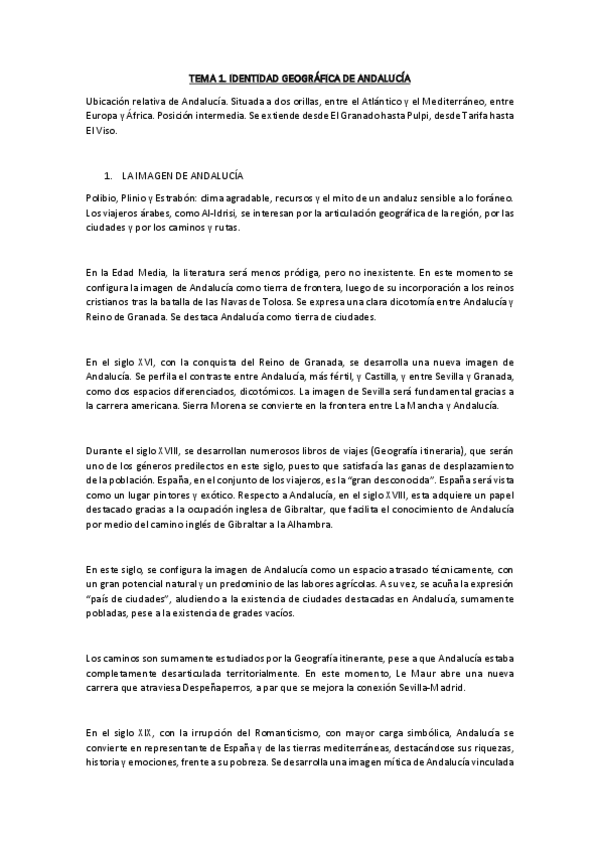 TEMA 1. IDENTIDAD GEOGRÁFICA DE ANDALUCÍA

Ubicación relativa de Andalucía. Situada a dos orillas, entre el Atlántico y el Mediterráneo, entre Europa y África. Posición intermedia. Se extiende desde El Granado hasta Pulpi, desde Tarifa hasta El Viso.

1. LA IMAGEN DE ANDALUCÍA

Polibio, Plinio y Estrabón: clima agradable, recursos y el mito de un andaluz sensible a lo foráneo. Los viajeros árabes, como Al-Idrisi, se interesan por la articulación geográfica de la región, por las ciudades y por los caminos y rutas.

En la Edad Media, la literatura será menos pródiga, pero no inexistente. En este momento se configura la imagen de Andalucía como tierra de frontera, luego de su incorporación a los reinos cristianos tras la batalla de las Navas de Tolosa. Se expresa una clara dicotomía entre Andalucía y Reino de Granada. Se destaca Andalucía como tierra de ciudades.

En el siglo XVI, con la conquista del Reino de Granada, se desarrolla una nueva imagen de Andalucía. Se perfila el contraste entre Andalucía, más fértil, y Castilla, y entre Sevilla y Granada, como dos espacios diferenciados, dicotómicos. La imagen de Sevilla será fundamental gracias a la carrera americana. Sierra Morena se convierte en la frontera entre La Mancha y Andalucía.

Durante el siglo XVIII, se desarrollan numerosos libros de viajes (Geografía itineraria), que serán uno de los géneros predilectos en este siglo, puesto que satisfacía las ganas de desplazamiento de la población. España, en el conjunto de los viajeros, es la "gran desconocida". España será vista como un lugar pintores y exótico. Respecto a Andalucía, en el siglo XVIII, esta adquiere un papel destacado gracias a la ocupación inglesa de Gibraltar, que facilita el conocimiento de Andalucía por medio del camino inglés de Gibraltar a la Alhambra.

En este siglo, se configura la imagen de Andalucía como un espacio atrasado técnicamente, con un gran potencial natural y un predominio de las labores agrícolas. A su vez, se acuña la expresión "país de ciudades", aludiendo a la existencia de ciudades destacadas en Andalucía, sumamente pobladas, pese a la existencia de grades vacíos.

Los caminos son sumamente estudiados por la Geografía itinerante, pese a que Andalucía estaba completamente desarticulada territorialmente. En este momento, Le Maur abre una nueva carrera que atraviesa Despeñaperros, a par que se mejora la conexión Sevilla-Madrid.

En el siglo XIX, con la irrupción del Romanticismo, con mayor carga simbólica, Andalucía se convierte en representante de España y de las tierras mediterráneas, destacándose sus riquezas, historia y emociones, frente a su pobreza. Se desarrolla una imagen mítica de Andalucía vinculada